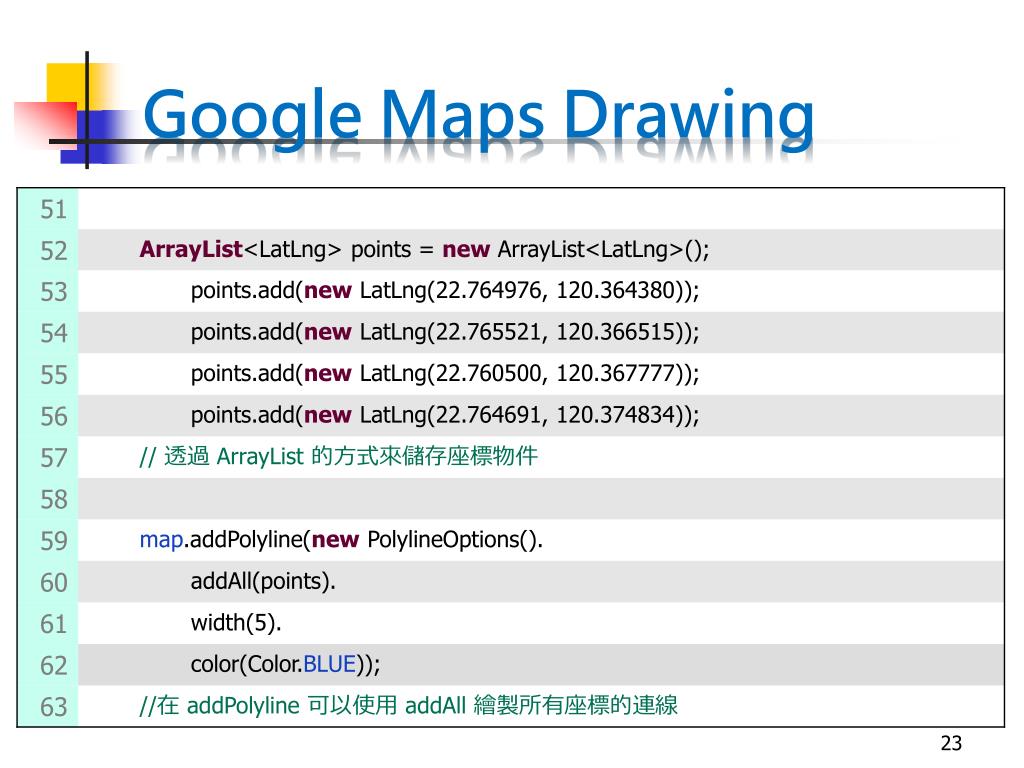 Google Maps Drawing

| 51 | |
|---|---|
| 52 | ArrayList<LatLng> points = new ArrayList<LatLng>(); |
| 53 | points.add(new LatLng(22.764976, 120.364380)); |
| 54 | points.add(new LatLng(22.765521, 120.366515)); |
| 55 | points.add(new LatLng(22.760500, 120.367777)); |
| 56 | points.add(new LatLng(22.764691, 120.374834)); |
| 57 | // 透過 ArrayList 的方式來儲存座標物件 |
| 58 | |
| 59 | map.addPolyline(new PolylineOptions(). |
| 60 | addAll(points). |
| 61 | width(5). |
| 62 | color(Color.BLUE)); |
| 63 | //在 addPolyline 可以使用 addAll 繪製所有座標的連線 |

23